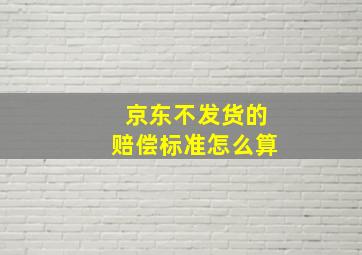 京东不发货的
赔偿标准怎么算